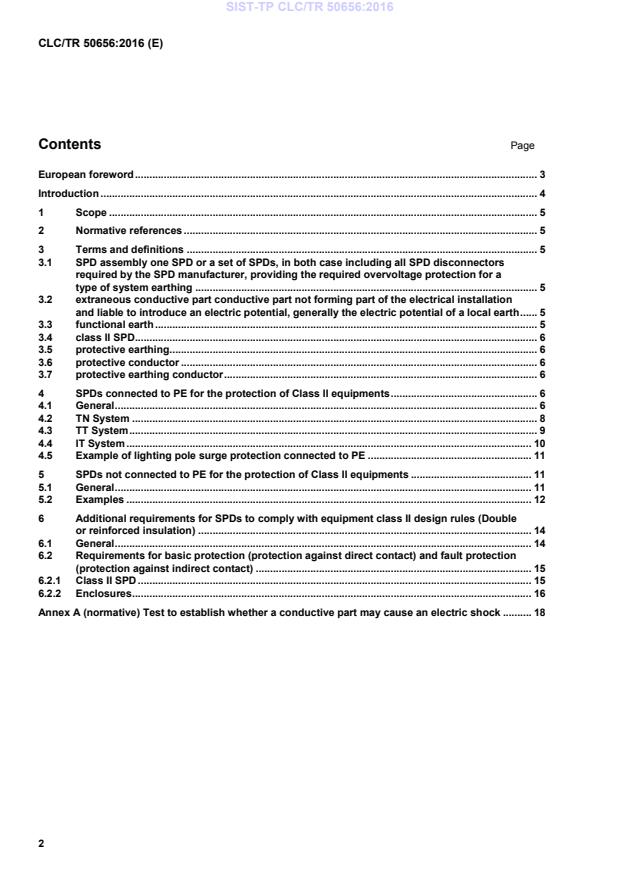 SIST-TP CLC/TR 50656:2016

CLC/TR 50656:2016 (E)

Contents

Page

European foreword ........ 3

Introduction ........ 4

1 Scope ........ 5

2 Normative references ........ 5

3 Terms and definitions ........ 5

3.1 SPD assembly one SPD or a set of SPDs, in both case including all SPD disconnectors required by the SPD manufacturer, providing the required overvoltage protection for a type of system earthing ........ 5

3.2 extraneous conductive part conductive part not forming part of the electrical installation and liable to introduce an electric potential, generally the electric potential of a local earth ........ 5

3.3 functional earth ........ 5

3.4 class II SPD ........ 6

3.5 protective earthing ........ 6

3.6 protective conductor ........ 6

3.7 protective earthing conductor ........ 6

4 SPDs connected to PE for the protection of Class II equipments ........ 6

4.1 General ........ 6

4.2 TN System ........ 8

4.3 TT System ........ 9

4.4 IT System ........ 10

4.5 Example of lighting pole surge protection connected to PE ........ 11

5 SPDs not connected to PE for the protection of Class II equipments ........ 11

5.1 General ........ 11

5.2 Examples ........ 12

6 Additional requirements for SPDs to comply with equipment class II design rules (Double or reinforced insulation) ........ 14

6.1 General ........ 14

6.2 Requirements for basic protection (protection against direct contact) and fault protection (protection against indirect contact) ........ 15

6.2.1 Class II SPD ........ 15

6.2.2 Enclosures ........ 16

Annex A (normative) Test to establish whether a conductive part may cause an electric shock ........ 18

2